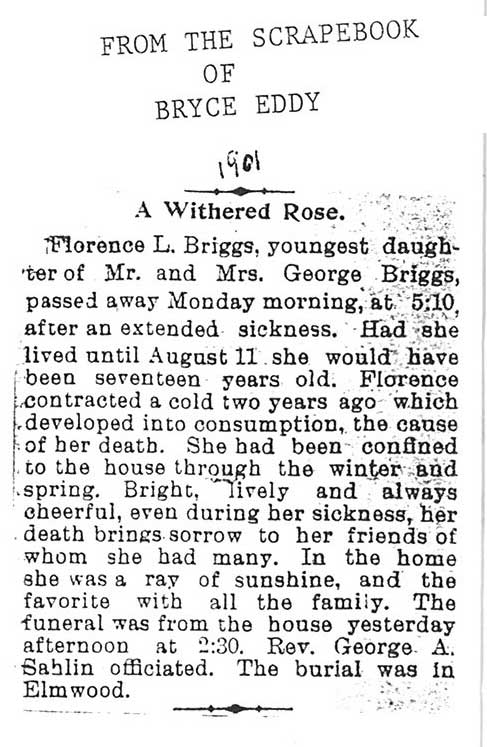 FROM THE SCRAPEBOOK
OF
BRYCE EDDY

1901

A Withered Rose.

Florence L. Briggs, youngest daughter of Mr. and Mrs. George Briggs, passed away Monday morning, at 5:10, after an extended sickness. Had she lived until August 11 she would have been seventeen years old. Florence contracted a cold two years ago which developed into consumption, the cause of her death. She had been confined to the house through the winter and spring. Bright, lively and always cheerful, even during her sickness, her death brings sorrow to her friends of whom she had many. In the home she was a ray of sunshine, and the favorite with all the family. The funeral was from the house yesterday afternoon at 2:30. Rev. George A. Sahlin officiated. The burial was in Elmwood.